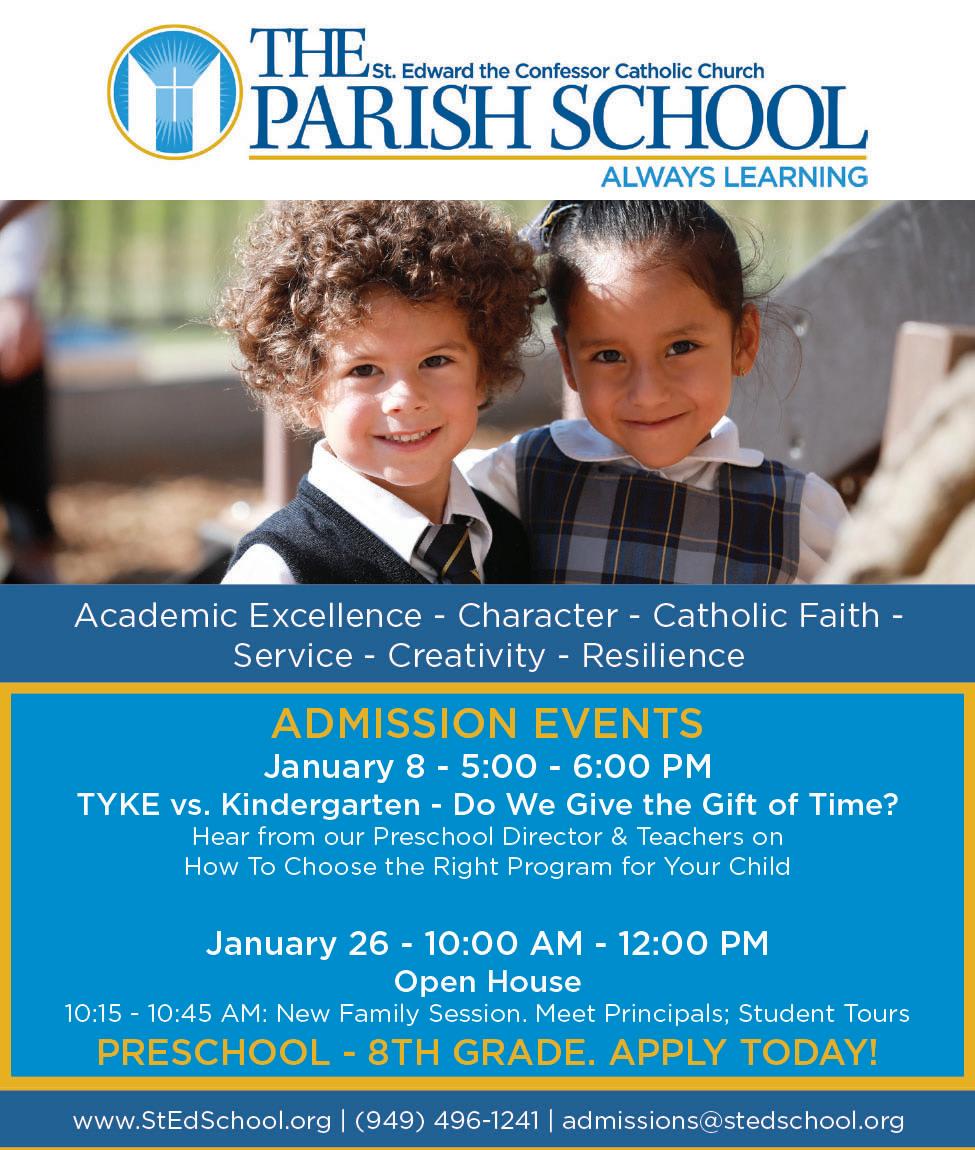 THE St. Edward the Confessor Catholic Church
PARISH SCHOOL
ALWAYS LEARNING

Academic Excellence - Character - Catholic Faith - Service - Creativity - Resilience

ADMISSION EVENTS
January 8 - 5:00 - 6:00 PM
TYKE vs. Kindergarten - Do We Give the Gift of Time?
Hear from our Preschool Director & Teachers on How To Choose the Right Program for Your Child

January 26 - 10:00 AM - 12:00 PM
Open House
10:15 - 10:45 AM: New Family Session. Meet Principals; Student Tours
PRESCHOOL - 8TH GRADE. APPLY TODAY!

www.StEdSchool.org | (949) 496-1241 | admissions@stedschool.org